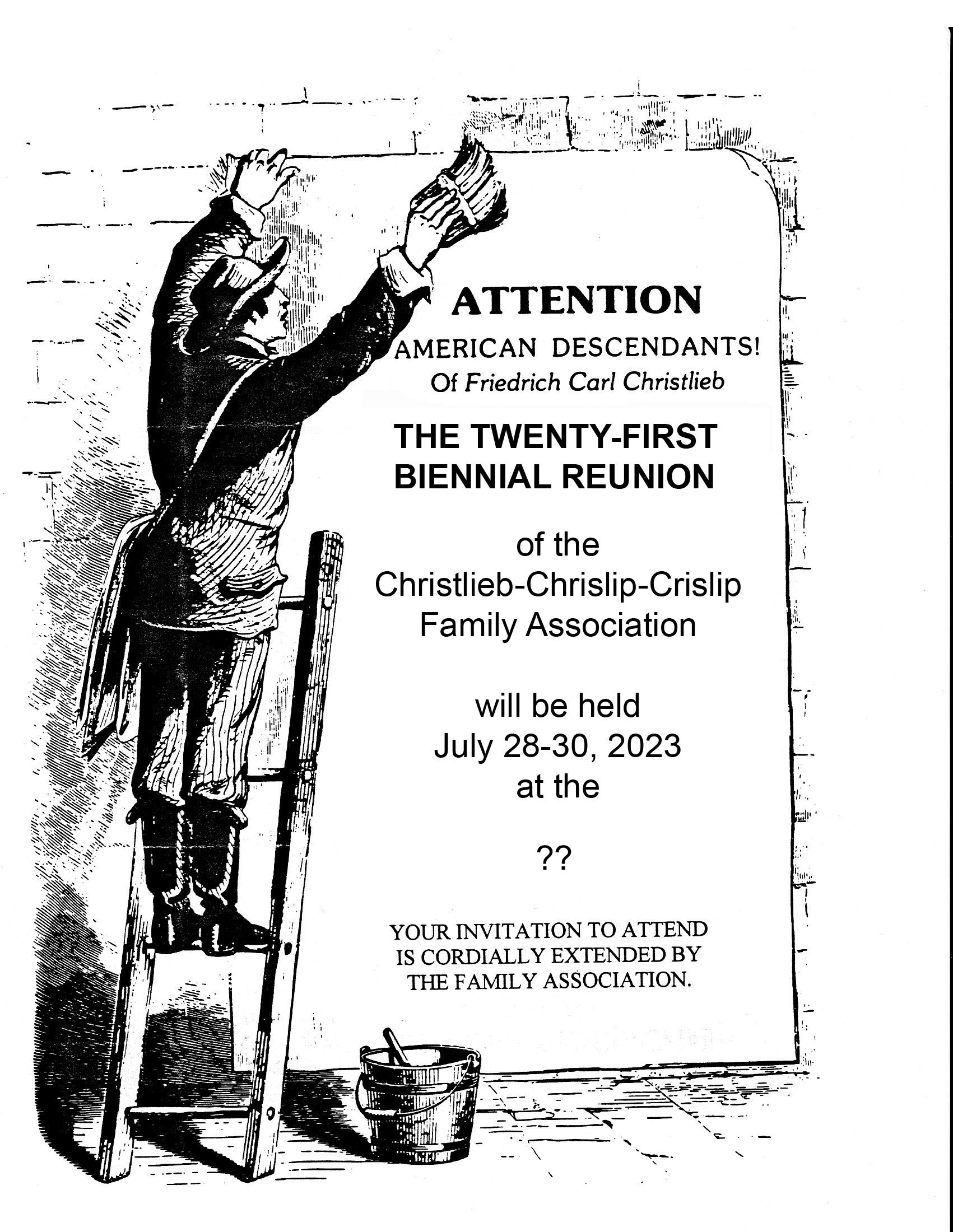 ATTENTION

AMERICAN DESCENDANTS!
Of Friedrich Carl Christlieb

THE TWENTY-FIRST BIENNIAL REUNION

of the
Christlieb-Chrislip-Crislip
Family Association

will be held
July 28-30, 2023
at the

??

YOUR INVITATION TO ATTEND IS CORDIALLY EXTENDED BY THE FAMILY ASSOCIATION.